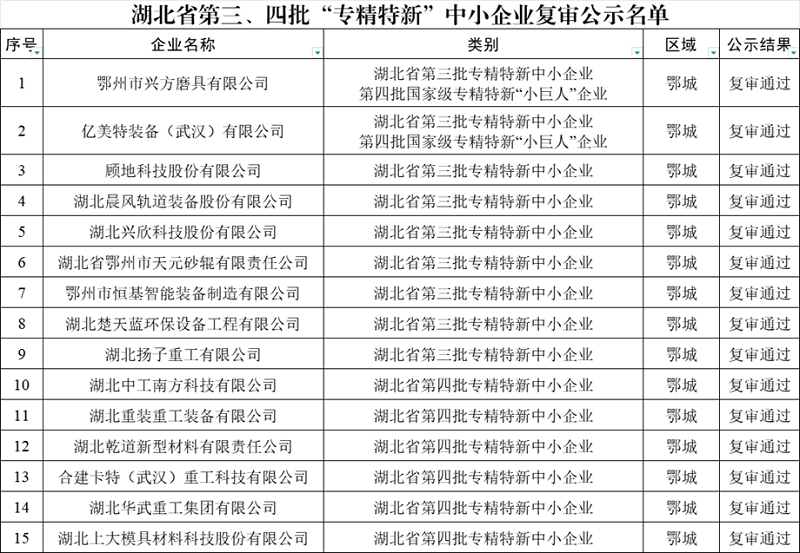 湖北省第三、四批“专精特新”中小企业复审公示名单

| 序号 | 企业名称 | 类别 | 区域 | 公示结果 |
|---|---|---|---|---|
| 1 | 鄂州市兴方磨具有限公司 | 湖北省第三批专精特新中小企业 第四批国家级专精特新“小巨人”企业 | 鄂城 | 复审通过 |
| 2 | 亿美特装备（武汉）有限公司 | 湖北省第三批专精特新中小企业 第四批国家级专精特新“小巨人”企业 | 鄂城 | 复审通过 |
| 3 | 顾地科技股份有限公司 | 湖北省第三批专精特新中小企业 | 鄂城 | 复审通过 |
| 4 | 湖北晨风轨道装备股份有限公司 | 湖北省第三批专精特新中小企业 | 鄂城 | 复审通过 |
| 5 | 湖北兴欣科技股份有限公司 | 湖北省第三批专精特新中小企业 | 鄂城 | 复审通过 |
| 6 | 湖北省鄂州市天元砂辊有限责任公司 | 湖北省第三批专精特新中小企业 | 鄂城 | 复审通过 |
| 7 | 鄂州市恒基智能装备制造有限公司 | 湖北省第三批专精特新中小企业 | 鄂城 | 复审通过 |
| 8 | 湖北楚天蓝环保设备工程有限公司 | 湖北省第三批专精特新中小企业 | 鄂城 | 复审通过 |
| 9 | 湖北扬子重工有限公司 | 湖北省第三批专精特新中小企业 | 鄂城 | 复审通过 |
| 10 | 湖北中工南方科技有限公司 | 湖北省第四批专精特新中小企业 | 鄂城 | 复审通过 |
| 11 | 湖北重装重工装备有限公司 | 湖北省第四批专精特新中小企业 | 鄂城 | 复审通过 |
| 12 | 湖北乾道新型材料有限责任公司 | 湖北省第四批专精特新中小企业 | 鄂城 | 复审通过 |
| 13 | 合建卡特（武汉）重工科技有限公司 | 湖北省第四批专精特新中小企业 | 鄂城 | 复审通过 |
| 14 | 湖北华武重工集团有限公司 | 湖北省第四批专精特新中小企业 | 鄂城 | 复审通过 |
| 15 | 湖北上大模具材料科技股份有限公司 | 湖北省第四批专精特新中小企业 | 鄂城 | 复审通过 |